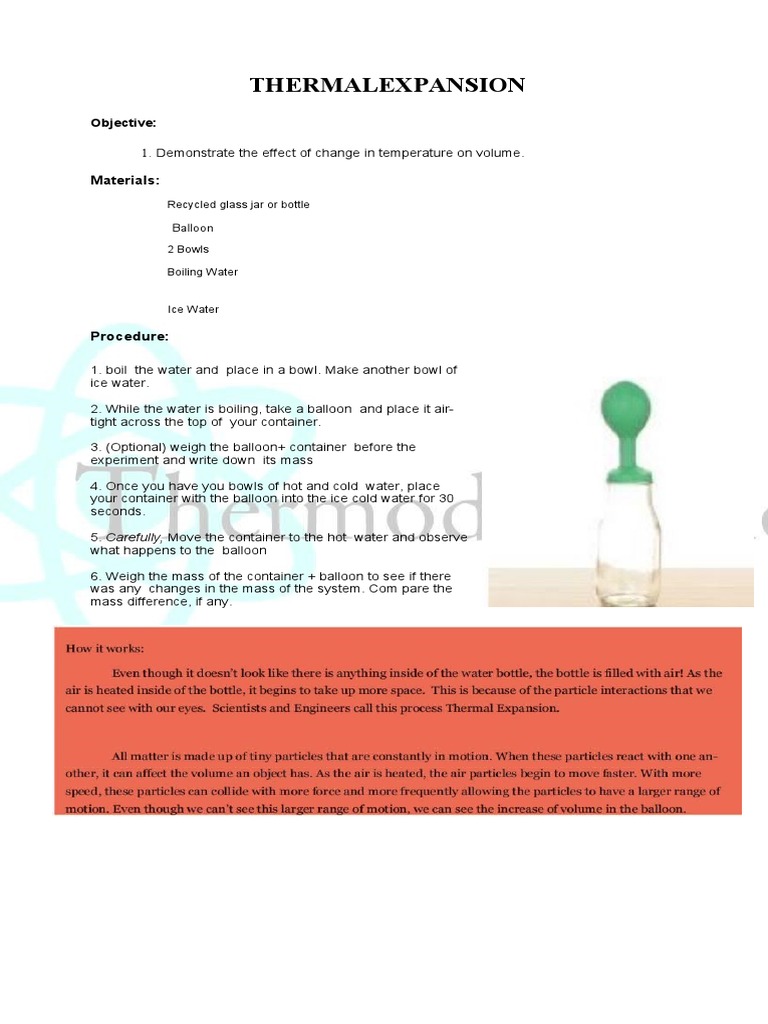 THERMALEXPANSION

Objective:

1. Demonstrate the effect of change in temperature on volume.

Materials:

Recycled glass jar or bottle

Balloon

2 Bowls

Boiling Water

Ice Water

Procedure:

1. boil the water and place in a bowl. Make another bowl of ice water.

2. While the water is boiling, take a balloon and place it air-tight across the top of your container.

3. (Optional) weigh the balloon+ container before the experiment and write down its mass

4. Once you have you bowls of hot and cold water, place your container with the balloon into the ice cold water for 30 seconds.

5. Carefully, Move the container to the hot water and observe what happens to the balloon

6. Weigh the mass of the container + balloon to see if there was any changes in the mass of the system. Com pare the mass difference, if any.

Thermod

How it works:

Even though it doesn't look like there is anything inside of the water bottle, the bottle is filled with air! As the air is heated inside of the bottle, it begins to take up more space. This is because of the particle interactions that we cannot see with our eyes. Scientists and Engineers call this process Thermal Expansion.

All matter is made up of tiny particles that are constantly in motion. When these particles react with one another, it can affect the volume an object has. As the air is heated, the air particles begin to move faster. With more speed, these particles can collide with more force and more frequently allowing the particles to have a larger range of motion. Even though we can't see this larger range of motion, we can see the increase of volume in the balloon.